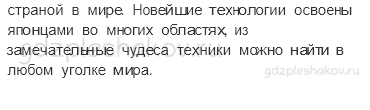 страной в мире. Новейшие технологии освоены японцами во многих областях, из замечательные чудеса техники можно найти в любом уголке мира.

gdzpleshakov.ru

gdzpleshakov.ru